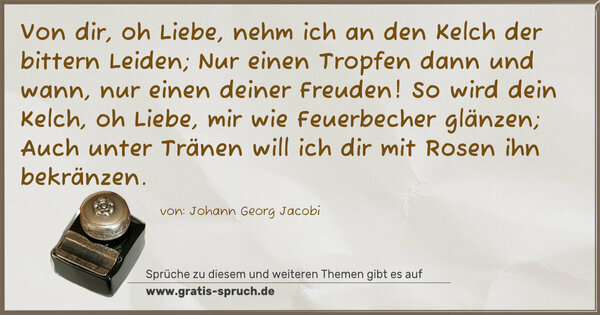 Von dir, oh Liebe, nehm ich an den Kelch der bittern Leiden; Nur einen Tropfen dann und wann, nur einen deiner Freuden! So wird dein Kelch, oh Liebe, mir wie Feuerbecher glänzen; Auch unter Tränen will ich dir mit Rosen ihn bekränzen.

von: Johann Georg Jacobi

Sprüche zu diesem und weiteren Themen gibt es auf
www.gratis-spruch.de